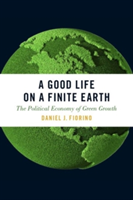 A GOOD LIFE ON A FINITE EARTH

The Political Economy of Green Growth

DANIEL J. FIORINO